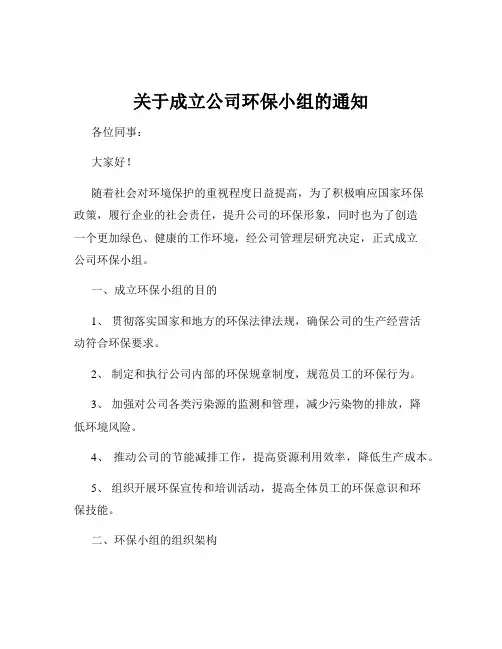 关于成立公司环保小组的通知

各位同事：

大家好！

随着社会对环境保护的重视程度日益提高，为了积极响应国家环保政策，履行企业的社会责任，提升公司的环保形象，同时也为了创造一个更加绿色、健康的工作环境，经公司管理层研究决定，正式成立公司环保小组。

一、成立环保小组的目的

1、 贯彻落实国家和地方的环保法律法规，确保公司的生产经营活动符合环保要求。

2、 制定和执行公司内部的环保规章制度，规范员工的环保行为。

3、 加强对公司各类污染源的监测和管理，减少污染物的排放，降低环境风险。

4、 推动公司的节能减排工作，提高资源利用效率，降低生产成本。

5、 组织开展环保宣传和培训活动，提高全体员工的环保意识和环保技能。

二、环保小组的组织架构